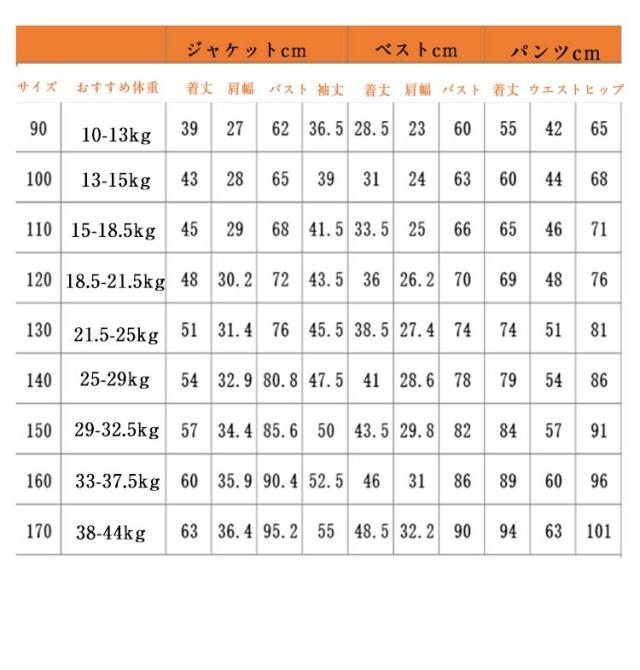 | | | ジャケットcm | | | | ベストcm | | | パンツcm | | |
|---|---|---|---|---|---|---|---|---|---|---|---|
| サイズ | おすすめ体重 | 着丈 | 肩幅 | バスト | 袖丈 | 着丈 | 肩幅 | バスト | 着丈 | ウエスト | ヒップ |
| 90 | 10-13kg | 39 | 27 | 62 | 36.5 | 28.5 | 23 | 60 | 55 | 42 | 65 |
| 100 | 13-15kg | 43 | 28 | 65 | 39 | 31 | 24 | 63 | 60 | 44 | 68 |
| 110 | 15-18.5kg | 45 | 29 | 68 | 41.5 | 33.5 | 25 | 66 | 65 | 46 | 71 |
| 120 | 18.5-21.5kg | 48 | 30.2 | 72 | 43.5 | 36 | 26.2 | 70 | 69 | 48 | 76 |
| 130 | 21.5-25kg | 51 | 31.4 | 76 | 45.5 | 38.5 | 27.4 | 74 | 74 | 51 | 81 |
| 140 | 25-29kg | 54 | 32.9 | 80.8 | 47.5 | 41 | 28.6 | 78 | 79 | 54 | 86 |
| 150 | 29-32.5kg | 57 | 34.4 | 85.6 | 50 | 43.5 | 29.8 | 82 | 84 | 57 | 91 |
| 160 | 33-37.5kg | 60 | 35.9 | 90.4 | 52.5 | 46 | 31 | 86 | 89 | 60 | 96 |
| 170 | 38-44kg | 63 | 36.4 | 95.2 | 55 | 48.5 | 32.2 | 90 | 94 | 63 | 101 |